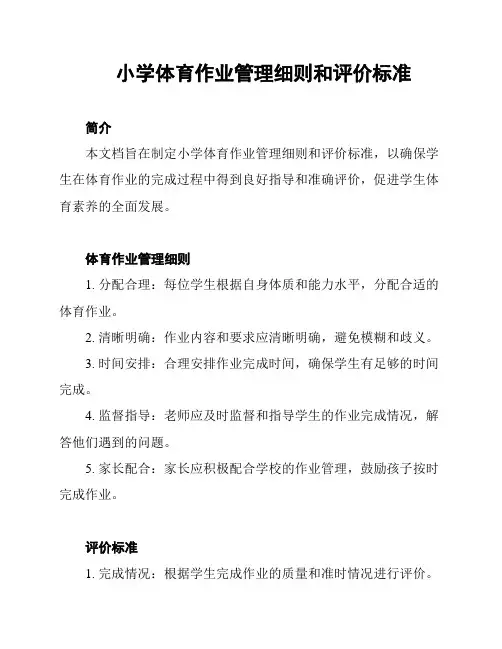 小学体育作业管理细则和评价标准

简介

本文档旨在制定小学体育作业管理细则和评价标准，以确保学生在体育作业的完成过程中得到良好指导和准确评价，促进学生体育素养的全面发展。

体育作业管理细则

1. 分配合理：每位学生根据自身体质和能力水平，分配合适的体育作业。

2. 清晰明确：作业内容和要求应清晰明确，避免模糊和歧义。

3. 时间安排：合理安排作业完成时间，确保学生有足够的时间完成。

4. 监督指导：老师应及时监督和指导学生的作业完成情况，解答他们遇到的问题。

5. 家长配合：家长应积极配合学校的作业管理，鼓励孩子按时完成作业。

评价标准

1. 完成情况：根据学生完成作业的质量和准时情况进行评价。